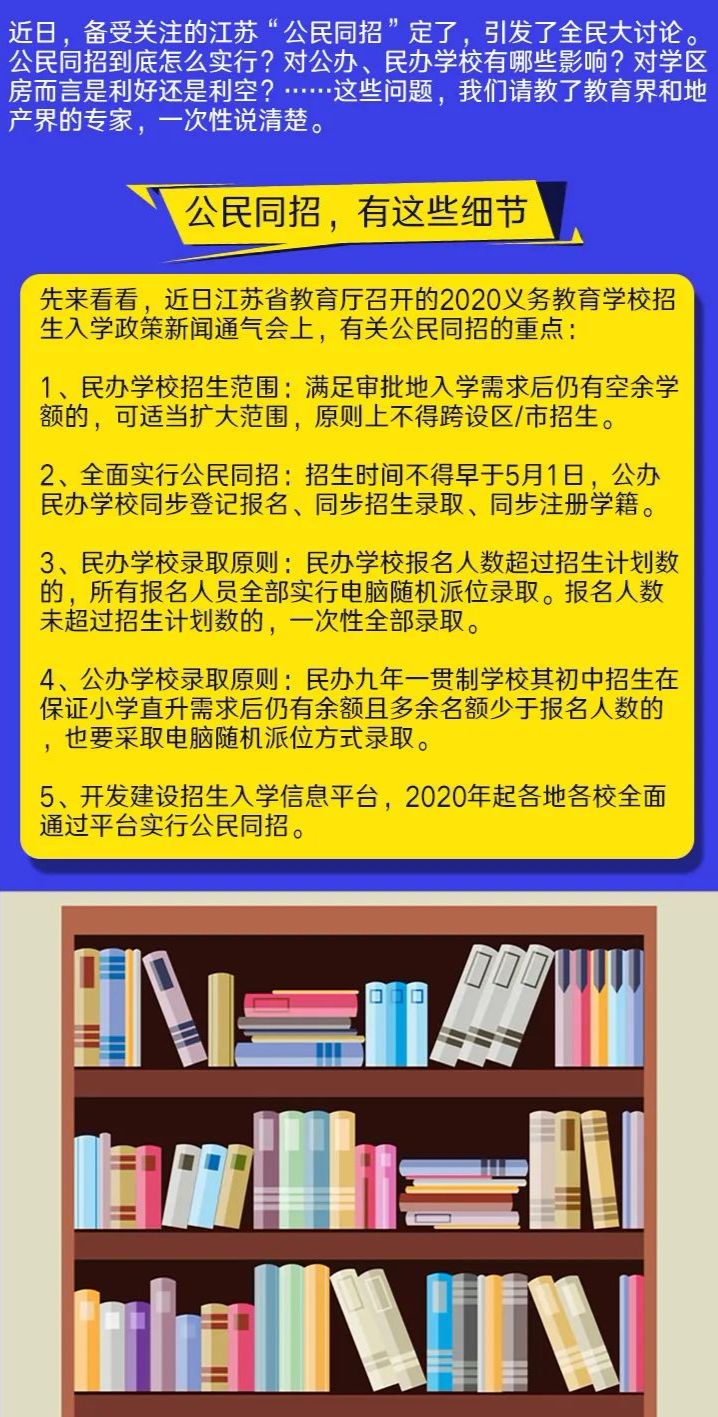 近日，备受关注的江苏“公民同招”定了，引发了全民大讨论。公民同招到底怎么实行？对公办、民办学校有哪些影响？对学区房而言是利好还是利空？……这些问题，我们请教了教育界和地产界的专家，一次性说清楚。

公民同招，有这些细节

先来看看，近日江苏省教育厅召开的2020义务教育学校招生入学政策新闻通气会上，有关公民同招的重点：

1、民办学校招生范围：满足审批地入学需求后仍有空余学额的，可适当扩大范围，原则上不得跨设区/市招生。

2、全面实行公民同招：招生时间不得早于5月1日，公办民办学校同步登记报名、同步招生录取、同步注册学籍。

3、民办学校录取原则：民办学校报名人数超过招生计划数的，所有报名人员全部实行电脑随机派位录取。报名人数未超过招生计划数的，一次性全部录取。

4、公办学校录取原则：民办九年一贯制学校其初中招生在保证小学直升需求后仍有余额且多余名额少于报名人数的，也要采取电脑随机派位方式录取。

5、开发建设招生入学信息平台，2020年起各地各校全面通过平台实行公民同招。